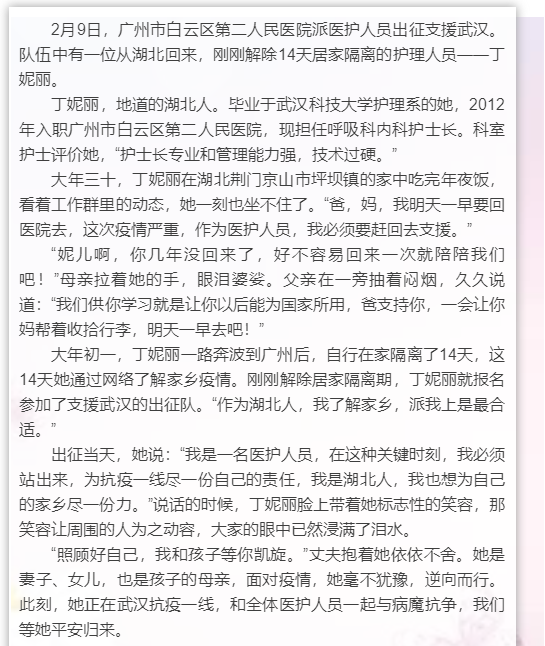 2月9日，广州市白云区第二人民医院派医护人员出征支援武汉。队伍中有一位从湖北回来，刚刚解除14天居家隔离的护理人员——丁妮丽。

丁妮丽，地道的湖北人。毕业于武汉科技大学护理系的她，2012年入职广州市白云区第二人民医院，现担任呼吸科内科护士长。科室护士评价她，“护士长专业和管理能力强，技术过硬。”

大年三十，丁妮丽在湖北荆门京山市坪坝镇的家中吃完年夜饭，看着工作群里的动态，她一刻也坐不住了。“爸，妈，我明天一早要回医院去，这次疫情严重，作为医护人员，我必须要赶回去支援。”

“妮儿啊，你几年没回来了，好不容易回来一次就陪陪我们吧！”母亲拉着她的手，眼泪婆娑。父亲在一旁抽着闷烟，久久说道：“我们供你学习就是让你以后能为国家所用，爸支持你，一会让你妈帮着收拾行李，明天一早去吧！”

大年初一，丁妮丽一路奔波到广州后，自行在家隔离了14天，这14天她通过网络了解家乡疫情。刚刚解除居家隔离期，丁妮丽就报名参加了支援武汉的出征队。“作为湖北人，我了解家乡，派我上是最合适。”

出征当天，她说：“我是一名医护人员，在这种关键时刻，我必须站出来，为抗疫一线尽一份自己的责任，我是湖北人，我也想为自己的家乡尽一份力。”说话的时候，丁妮丽脸上带着她标志性的笑容，那笑容让周围的人为之动容，大家的眼中已然浸满了泪水。

“照顾好自己，我和孩子等你凯旋。”丈夫抱着她依依不舍。她是妻子、女儿，也是孩子的母亲，面对疫情，她毫不犹豫，逆向而行。此刻，她正在武汉抗疫一线，和全体医护人员一起与病魔抗争，我们等她平安归来。